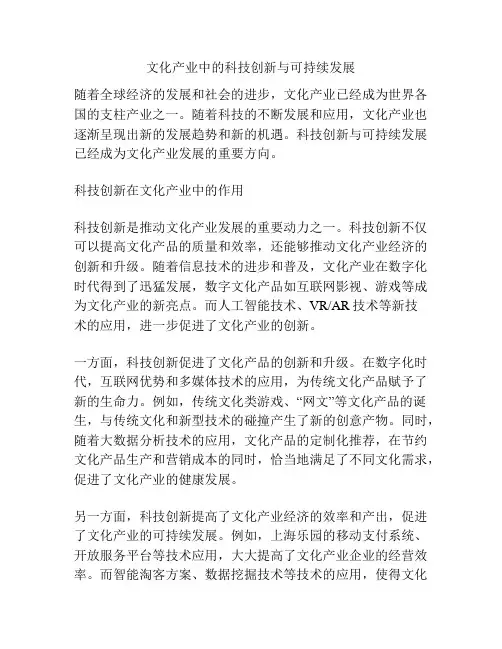 文化产业中的科技创新与可持续发展

随着全球经济的发展和社会的进步，文化产业已经成为世界各国的支柱产业之一。随着科技的不断发展和应用，文化产业也逐渐呈现出新的发展趋势和新的机遇。科技创新与可持续发展已经成为文化产业发展的重要方向。

科技创新在文化产业中的作用

科技创新是推动文化产业发展的重要动力之一。科技创新不仅可以提高文化产品的质量和效率，还能够推动文化产业经济的创新和升级。随着信息技术的进步和普及，文化产业在数字化时代得到了迅猛发展，数字文化产品如互联网影视、游戏等成为文化产业的新亮点。而人工智能技术、VR/AR 技术等新技术的应用，进一步促进了文化产业的创新。

一方面，科技创新促进了文化产品的创新和升级。在数字化时代，互联网优势和多媒体技术的应用，为传统文化产品赋予了新的生命力。例如，传统文化类游戏、“网文”等文化产品的诞生，与传统文化和新型技术的碰撞产生了新的创意产物。同时，随着大数据分析技术的应用，文化产品的定制化推荐，在节约文化产品生产和营销成本的同时，恰当地满足了不同文化需求，促进了文化产业的健康发展。

另一方面，科技创新提高了文化产业经济的效率和产出，促进了文化产业的可持续发展。例如，上海乐园的移动支付系统、开放服务平台等技术应用，大大提高了文化产业企业的经营效率。而智能淘客方案、数据挖掘技术等技术的应用，使得文化